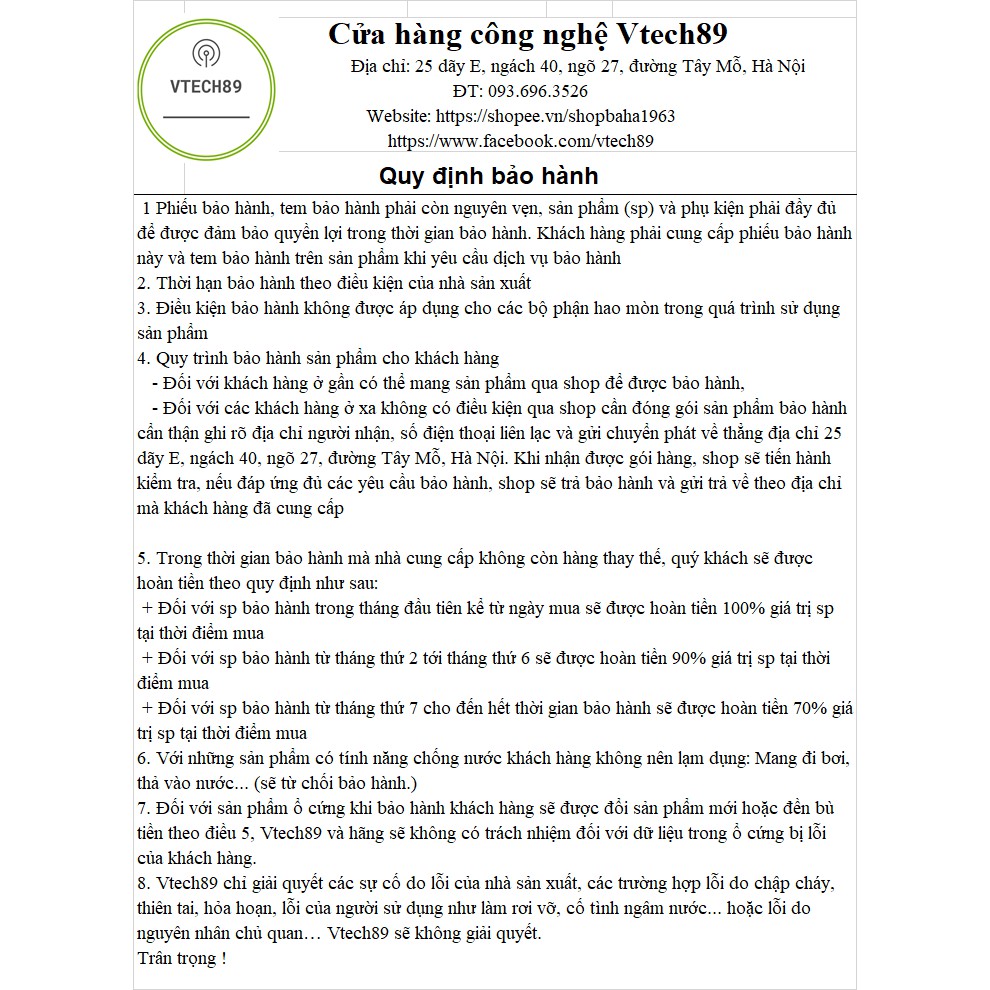 VTECH89

Cửa hàng công nghệ Vtech89

Địa chỉ: 25 dãy E, ngách 40, ngõ 27, đường Tây Mỗ, Hà Nội
ĐT: 093.696.3526
Website: https://shopee.vn/shopbaha1963
https://www.facebook.com/vtech89

Quy định bảo hành

1 Phiếu bảo hành, tem bảo hành phải còn nguyên vẹn, sản phẩm (sp) và phụ kiện phải đầy đủ để được đảm bảo quyền lợi trong thời gian bảo hành. Khách hàng phải cung cấp phiếu bảo hành này và tem bảo hành trên sản phẩm khi yêu cầu dịch vụ bảo hành
2. Thời hạn bảo hành theo điều kiện của nhà sản xuất
3. Điều kiện bảo hành không được áp dụng cho các bộ phận hao mòn trong quá trình sử dụng sản phẩm
4. Quy trình bảo hành sản phẩm cho khách hàng
- Đối với khách hàng ở gần có thể mang sản phẩm qua shop để được bảo hành,
- Đối với các khách hàng ở xa không có điều kiện qua shop cần đóng gói sản phẩm bảo hành cẩn thận ghi rõ địa chỉ người nhận, số điện thoại liên lạc và gửi chuyển phát về thẳng địa chỉ 25 dãy E, ngách 40, ngõ 27, đường Tây Mỗ, Hà Nội. Khi nhận được gói hàng, shop sẽ tiến hành kiểm tra, nếu đáp ứng đủ các yêu cầu bảo hành, shop sẽ trả bảo hành và gửi trả về theo địa chỉ mà khách hàng đã cung cấp

5. Trong thời gian bảo hành mà nhà cung cấp không còn hàng thay thế, quý khách sẽ được hoàn tiền theo quy định như sau:
+ Đối với sp bảo hành trong tháng đầu tiên kể từ ngày mua sẽ được hoàn tiền 100% giá trị sp tại thời điểm mua
+ Đối với sp bảo hành từ tháng thứ 2 tới tháng thứ 6 sẽ được hoàn tiền 90% giá trị sp tại thời điểm mua
+ Đối với sp bảo hành từ tháng thứ 7 cho đến hết thời gian bảo hành sẽ được hoàn tiền 70% giá trị sp tại thời điểm mua
6. Với những sản phẩm có tính năng chống nước khách hàng không nên lạm dụng: Mang đi bơi, thả vào nước... (sẽ từ chối bảo hành.)
7. Đối với sản phẩm ổ cứng khi bảo hành khách hàng sẽ được đổi sản phẩm mới hoặc đền bù tiền theo điều 5, Vtech89 và hãng sẽ không có trách nhiệm đối với dữ liệu trong ổ cứng bị lỗi của khách hàng.
8. Vtech89 chỉ giải quyết các sự cố do lỗi của nhà sản xuất, các trường hợp lỗi do chập cháy, thiên tai, hỏa hoạn, lỗi của người sử dụng như làm rơi vỡ, cố tình ngâm nước... hoặc lỗi do nguyên nhân chủ quan… Vtech89 sẽ không giải quyết.
Trân trọng !